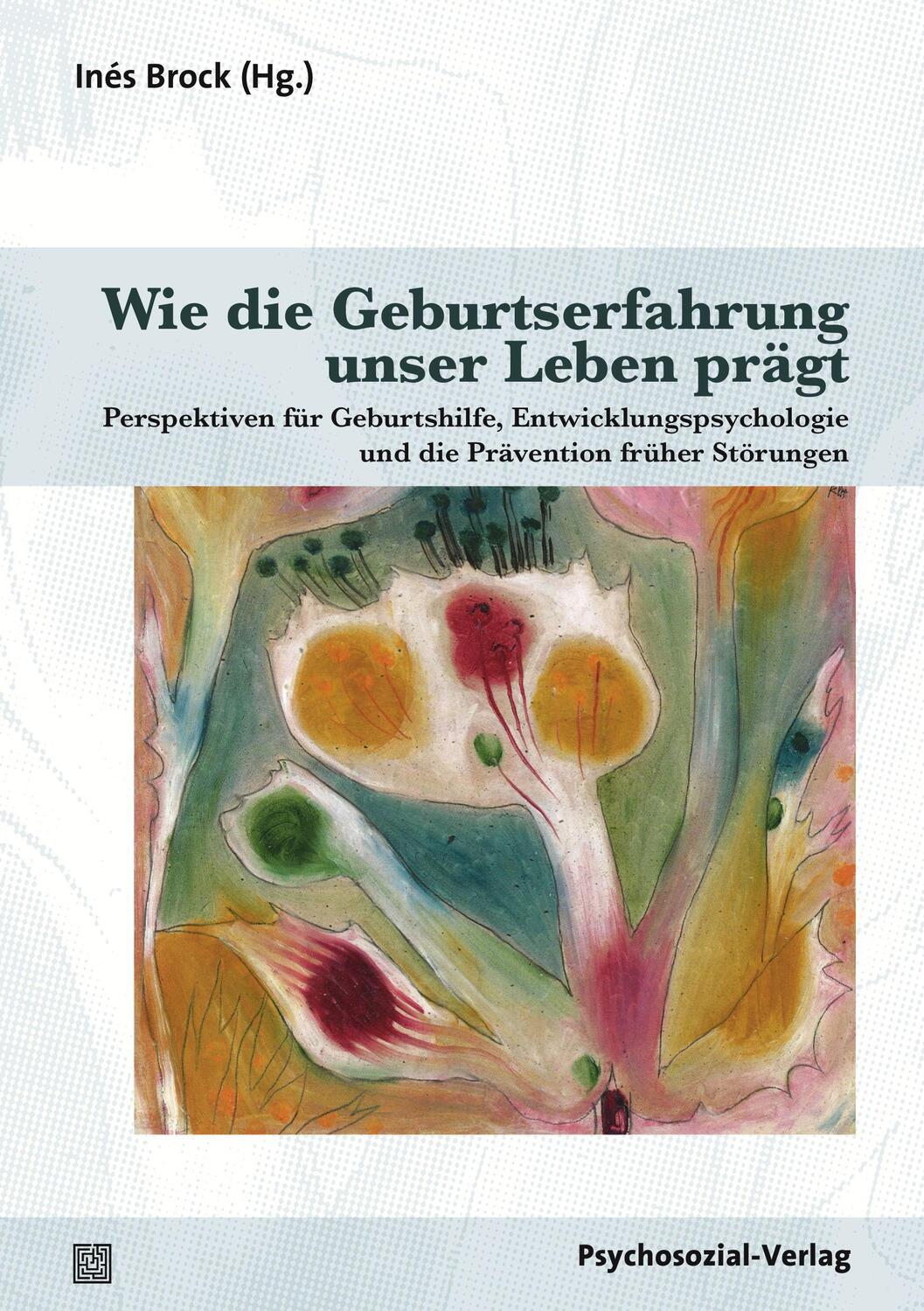 Inés Brock (Hg.)

Wie die Geburtserfahrung unser Leben prägt

Perspektiven für Geburtshilfe, Entwicklungspsychologie und die Prävention früher Störungen

Psychosozial-Verlag